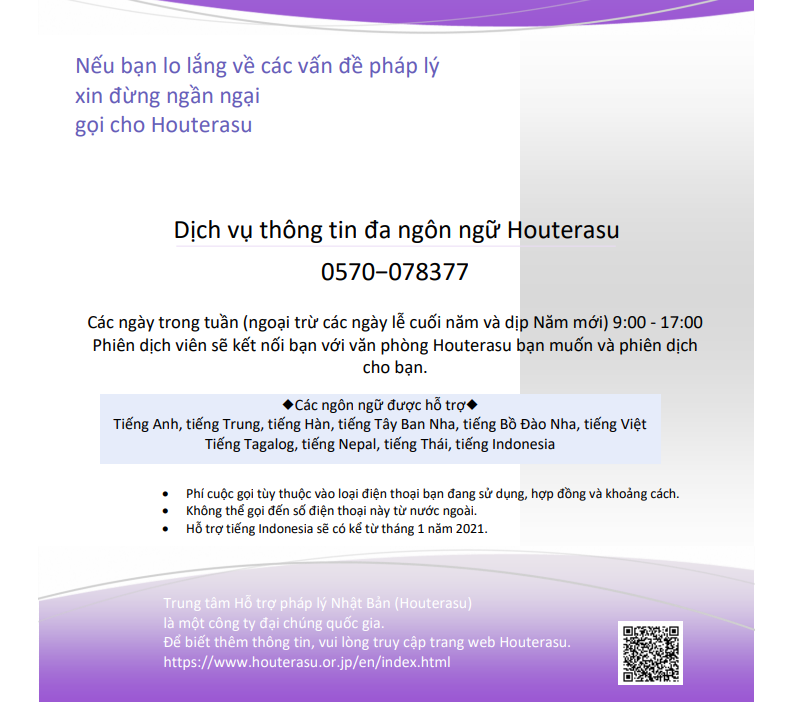 Nếu bạn lo lắng về các vấn đề pháp lý
xin đừng ngần ngại
gọi cho Houterasu

Dịch vụ thông tin đa ngôn ngữ Houterasu
0570−078377

Các ngày trong tuần (ngoại trừ các ngày lễ cuối năm và dịp Năm mới) 9:00 - 17:00
Phiên dịch viên sẽ kết nối bạn với văn phòng Houterasu bạn muốn và phiên dịch cho bạn.

◆Các ngôn ngữ được hỗ trợ◆
Tiếng Anh, tiếng Trung, tiếng Hàn, tiếng Tây Ban Nha, tiếng Bồ Đào Nha, tiếng Việt
Tiếng Tagalog, tiếng Nepal, tiếng Thái, tiếng Indonesia

• Phí cuộc gọi tùy thuộc vào loại điện thoại bạn đang sử dụng, hợp đồng và khoảng cách.
• Không thể gọi đến số điện thoại này từ nước ngoài.
• Hỗ trợ tiếng Indonesia sẽ có kể từ tháng 1 năm 2021.

Trung tâm Hỗ trợ pháp lý Nhật Bản (Houterasu)
là một công ty đại chúng quốc gia.
Để biết thêm thông tin, vui lòng truy cập trang web Houterasu.
https://www.houterasu.or.jp/en/index.html